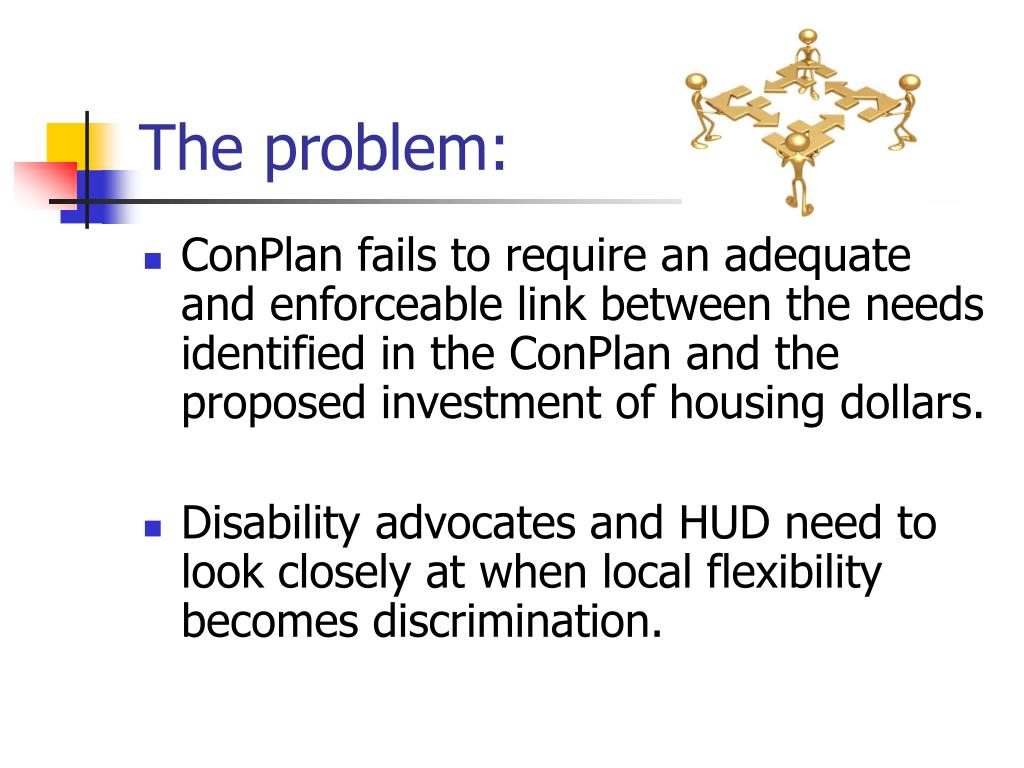 The problem:

- ConPlan fails to require an adequate and enforceable link between the needs identified in the ConPlan and the proposed investment of housing dollars.

- Disability advocates and HUD need to look closely at when local flexibility becomes discrimination.